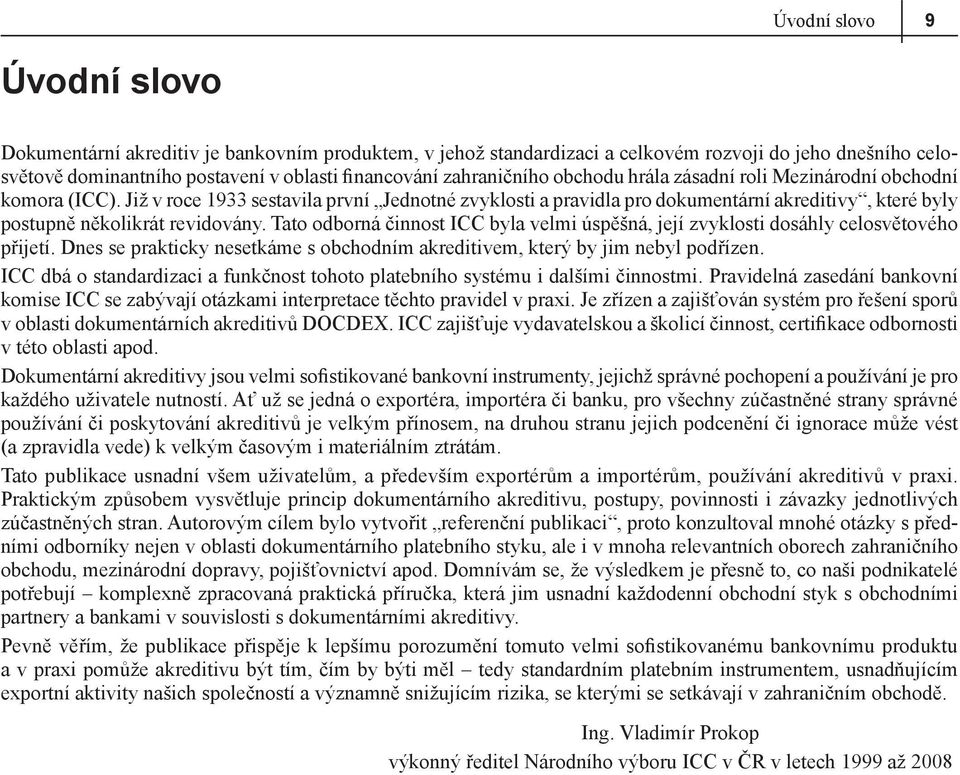 Úvodní slovo 9

Úvodní slovo

Dokumentární akreditiv je bankovním produktem, v jehož standardizaci a celkovém rozvoji do jeho dnešního celosvětově dominantního postavení v oblasti financování zahraničního obchodu hrála zásadní roli Mezinárodní obchodní komora (ICC). Již v roce 1933 sestavila první „Jednotné zvyklosti a pravidla pro dokumentární akreditivy“, které byly postupně několikrát revidovány. Tato odborná činnost ICC byla velmi úspěšná, její zvyklosti dosáhly celosvětového přijetí. Dnes se prakticky nesetkáme s obchodním akreditivem, který by jim nebyl podřízen.

ICC dbá o standardizaci a funkčnost tohoto platebního systému i dalšími činnostmi. Pravidelná zasedání bankovní komise ICC se zabývají otázkami interpretace těchto pravidel v praxi. Je zřízen a zajišťován systém pro řešení sporů v oblasti dokumentárních akreditivů DOCDEX. ICC zajišťuje vydavatelskou a školicí činnost, certifikace odbornosti v této oblasti apod.

Dokumentární akreditivy jsou velmi sofistikované bankovní instrumenty, jejichž správné pochopení a používání je pro každého uživatele nutností. Ať už se jedná o exportéra, importéra či banku, pro všechny zúčastněné strany správné používání či poskytování akreditivů je velkým přínosem, na druhou stranu jejich podcenění či ignorace může vést (a zpravidla vede) k velkým časovým i materiálním ztrátám.

Tato publikace usnadní všem uživatelům, a především exportérům a importérům, používání akreditivů v praxi. Praktickým způsobem vysvětluje princip dokumentárního akreditivu, postupy, povinnosti i závazky jednotlivých zúčastněných stran. Autorovým cílem bylo vytvořit „referenční publikaci“, proto konzultoval mnohé otázky s předními odborníky nejen v oblasti dokumentárního platebního styku, ale i v mnoha relevantních oborech zahraničního obchodu, mezinárodní dopravy, pojišťovnictví apod. Domnívám se, že výsledkem je přesně to, co naši podnikatelé potřebují – komplexně zpracovaná praktická příručka, která jim usnadní každodenní obchodní styk s obchodními partnery a bankami v souvislosti s dokumentárními akreditivy.

Pevně věřím, že publikace přispěje k lepšímu porozumění tomuto velmi sofistikovanému bankovnímu produktu a v praxi pomůže akreditivu být tím, čím by býti měl – tedy standardním platebním instrumentem, usnadňujícím exportní aktivity našich společností a významně snižujícím rizika, se kterými se setkávají v zahraničním obchodě.

Ing. Vladimír Prokop
výkonný ředitel Národního výboru ICC v ČR v letech 1999 až 2008